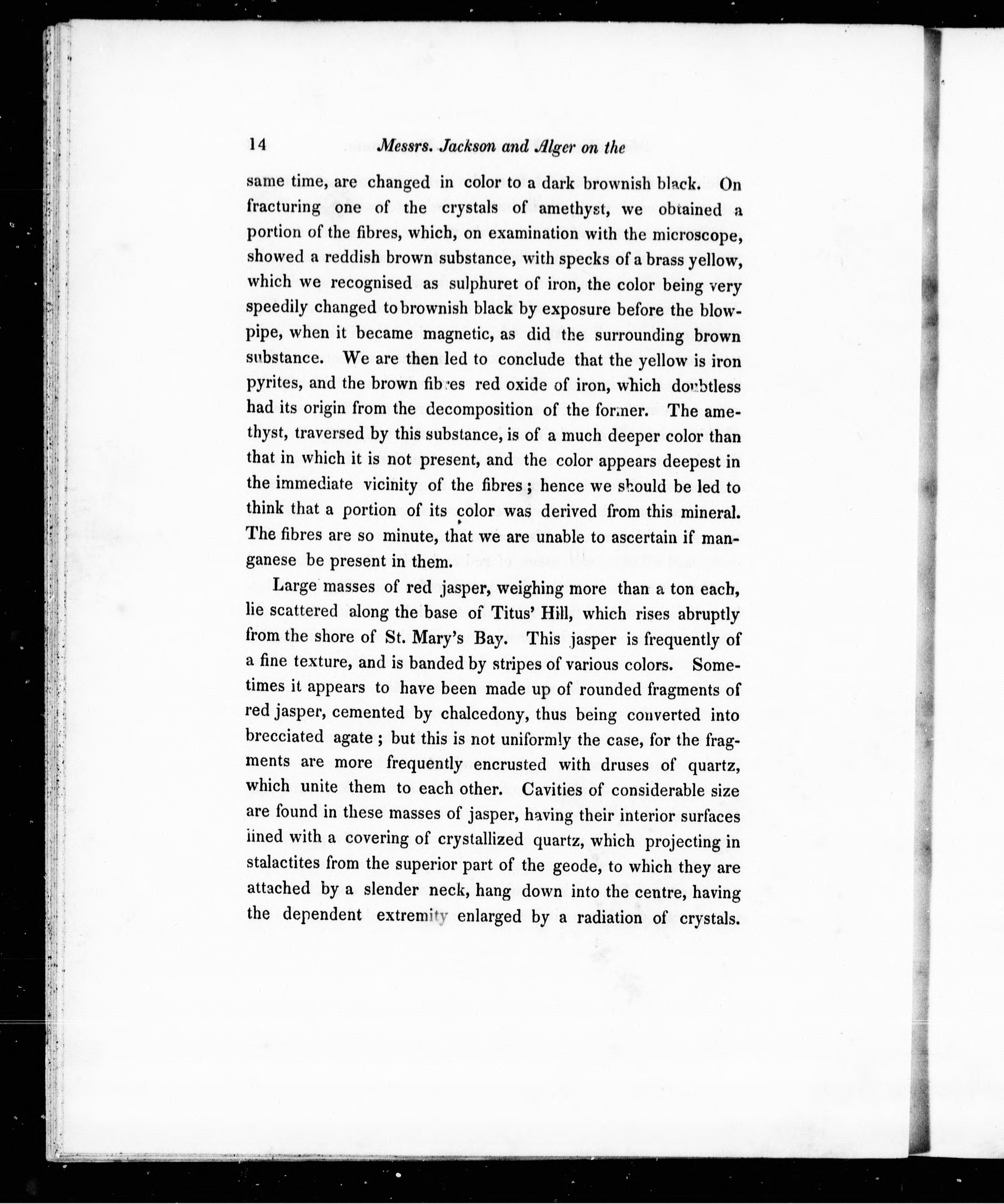 14 Messrs. Jackson and Alger on the

same time, are changed in color to a dark brownish black. On fracturing one of the crystals of amethyst, we obtained a portion of the fibres, which, on examination with the microscope, showed a reddish brown substance, with specks of a brass yellow, which we recognised as sulphuret of iron, the color being very speedily changed to brownish black by exposure before the blowpipe, when it became magnetic, as did the surrounding brown substance. We are then led to conclude that the yellow is iron pyrites, and the brown fibres red oxide of iron, which doubtless had its origin from the decomposition of the former. The amethyst, traversed by this substance, is of a much deeper color than that in which it is not present, and the color appears deepest in the immediate vicinity of the fibres; hence we should be led to think that a portion of its color was derived from this mineral. The fibres are so minute, that we are unable to ascertain if manganese be present in them.

Large masses of red jasper, weighing more than a ton each, lie scattered along the base of Titus' Hill, which rises abruptly from the shore of St. Mary's Bay. This jasper is frequently of a fine texture, and is banded by stripes of various colors. Sometimes it appears to have been made up of rounded fragments of red jasper, cemented by chalcedony, thus being converted into brecciated agate; but this is not uniformly the case, for the fragments are more frequently encrusted with druses of quartz, which unite them to each other. Cavities of considerable size are found in these masses of jasper, having their interior surfaces lined with a covering of crystallized quartz, which projecting in stalactites from the superior part of the geode, to which they are attached by a slender neck, hang down into the centre, having the dependent extremity enlarged by a radiation of crystals.